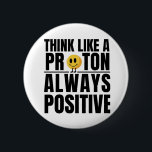 THINK LIKE A
PR TON
ALWAYS
POSITIVE